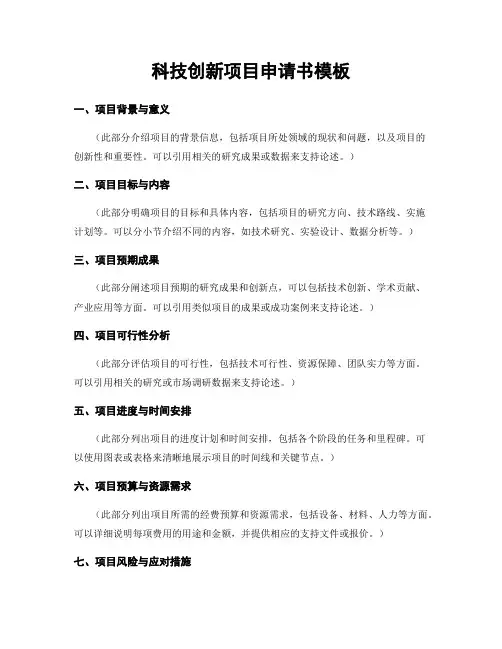 科技创新项目申请书模板

一、项目背景与意义

（此部分介绍项目的背景信息，包括项目所处领域的现状和问题，以及项目的创新性和重要性。可以引用相关的研究成果或数据来支持论述。）

二、项目目标与内容

（此部分明确项目的目标和具体内容，包括项目的研究方向、技术路线、实施计划等。可以分小节介绍不同的内容，如技术研究、实验设计、数据分析等。）

三、项目预期成果

（此部分阐述项目预期的研究成果和创新点，可以包括技术创新、学术贡献、产业应用等方面。可以引用类似项目的成果或成功案例来支持论述。）

四、项目可行性分析

（此部分评估项目的可行性，包括技术可行性、资源保障、团队实力等方面。可以引用相关的研究或市场调研数据来支持论述。）

五、项目进度与时间安排

（此部分列出项目的进度计划和时间安排，包括各个阶段的任务和里程碑。可以使用图表或表格来清晰地展示项目的时间线和关键节点。）

六、项目预算与资源需求

（此部分列出项目所需的经费预算和资源需求，包括设备、材料、人力等方面。可以详细说明每项费用的用途和金额，并提供相应的支持文件或报价。）

七、项目风险与应对措施